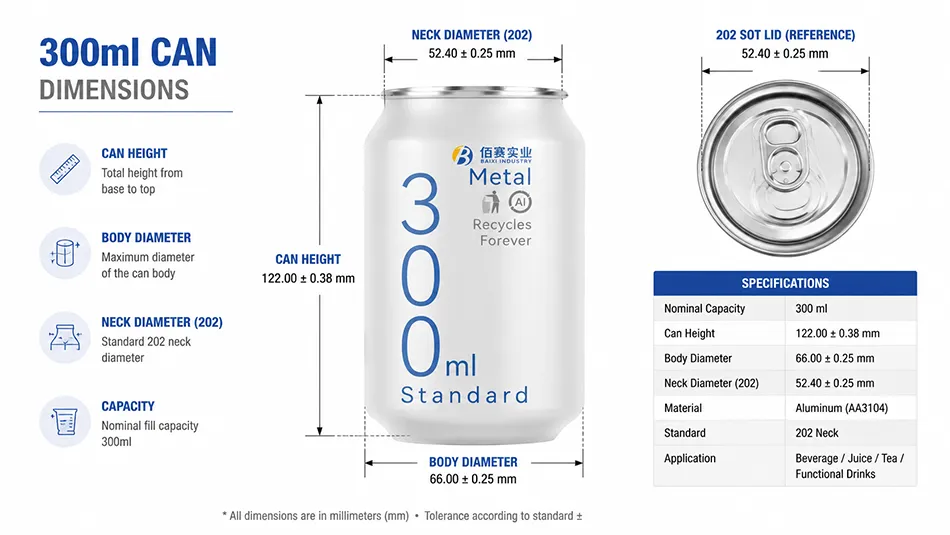 300ml CAN
DIMENSIONS

CAN HEIGHT
Total height from base to top

BODY DIAMETER
Maximum diameter of the can body

NECK DIAMETER (202)
Standard 202 neck diameter

CAPACITY
Nominal fill capacity 300ml

NECK DIAMETER (202)
52.40 ± 0.25 mm

CAN HEIGHT
122.00 ± 0.38 mm

佰赛实业
BAIXI INDUSTRY
Metal
Al
Recycles Forever
300ml
Standard

BODY DIAMETER
66.00 ± 0.25 mm

202 SOT LID (REFERENCE)
52.40 ± 0.25 mm

| SPECIFICATIONS | |
|---|---|
| Nominal Capacity | 300 ml |
| Can Height | 122.00 ± 0.38 mm |
| Body Diameter | 66.00 ± 0.25 mm |
| Neck Diameter (202) | 52.40 ± 0.25 mm |
| Material | Aluminum (AA3104) |
| Standard | 202 Neck |
| Application | Beverage / Juice / Tea / Functional Drinks |

* All dimensions are in millimeters (mm) • Tolerance according to standard ±